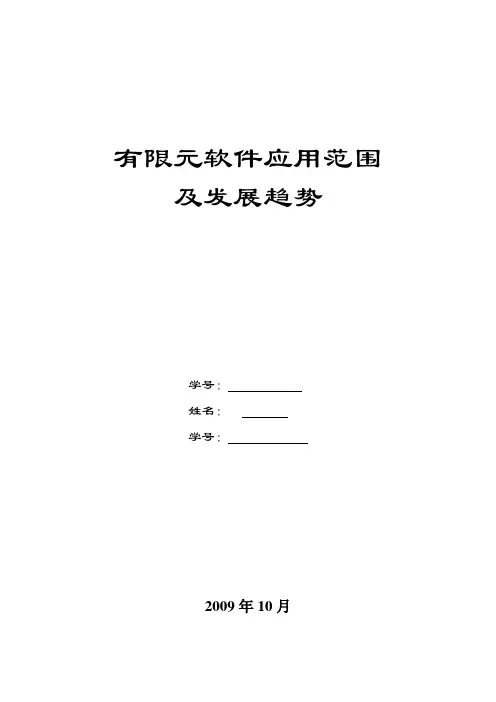 有限元软件应用范围

及发展趋势

学号：____

姓名：____

学号：____

2009年10月